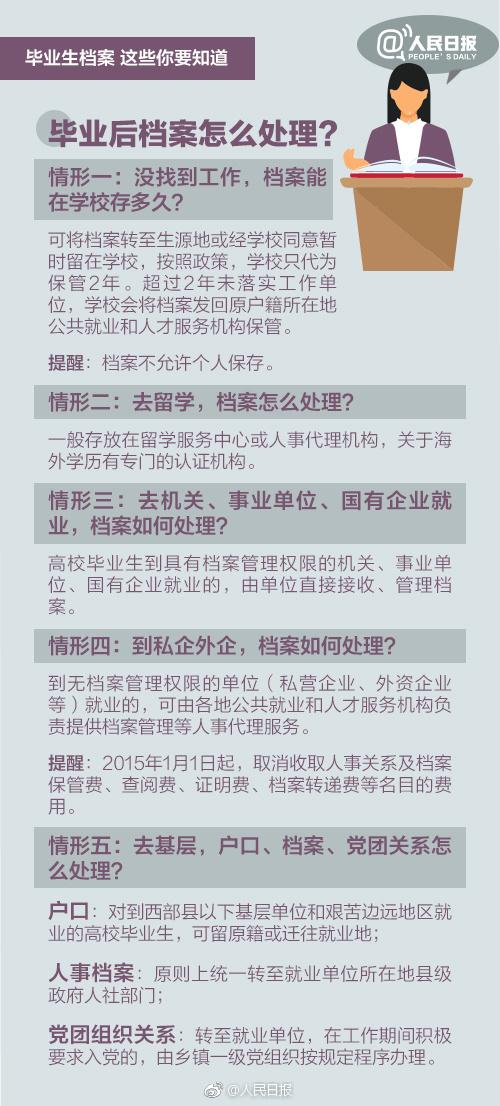 毕业生档案 这些你要知道

@人民日报
PEOPLE'S DAILY

毕业后档案怎么处理?

情形一:没找到工作,档案能在学校存多久?

可将档案转至生源地或经学校同意暂时留在学校,按照政策,学校只代为保管2年。超过2年未落实工作单位,学校会将档案发回原户籍所在地公共就业和人才服务机构保管。

提醒:档案不允许个人保存。

情形二:去留学,档案怎么处理?

一般存放在留学服务中心或人事代理机构,关于海外学历有专门的认证机构。

情形三:去机关、事业单位、国有企业就业,档案如何处理?

高校毕业生到具有档案管理权限的机关、事业单位、国有企业就业的,由单位直接接收、管理档案。

情形四:到私企外企,档案如何处理?

到无档案管理权限的单位(私营企业、外资企业等)就业的,可由各地公共就业和人才服务机构负责提供档案管理等人事代理服务。

提醒:2015年1月1日起,取消收取人事关系及档案保管费、查阅费、证明费、档案转递费等名目的费用。

情形五:去基层,户口、档案、党团关系怎么处理?

户口:对到西部县以下基层单位和艰苦边远地区就业的高校毕业生,可留原籍或迁往就业地;

人事档案:原则上统一转至就业单位所在地县级政府人社部门;

党团组织关系:转至就业单位,在工作期间积极要求入党的,由乡镇一级党组织按规定程序办理。

@人民日报